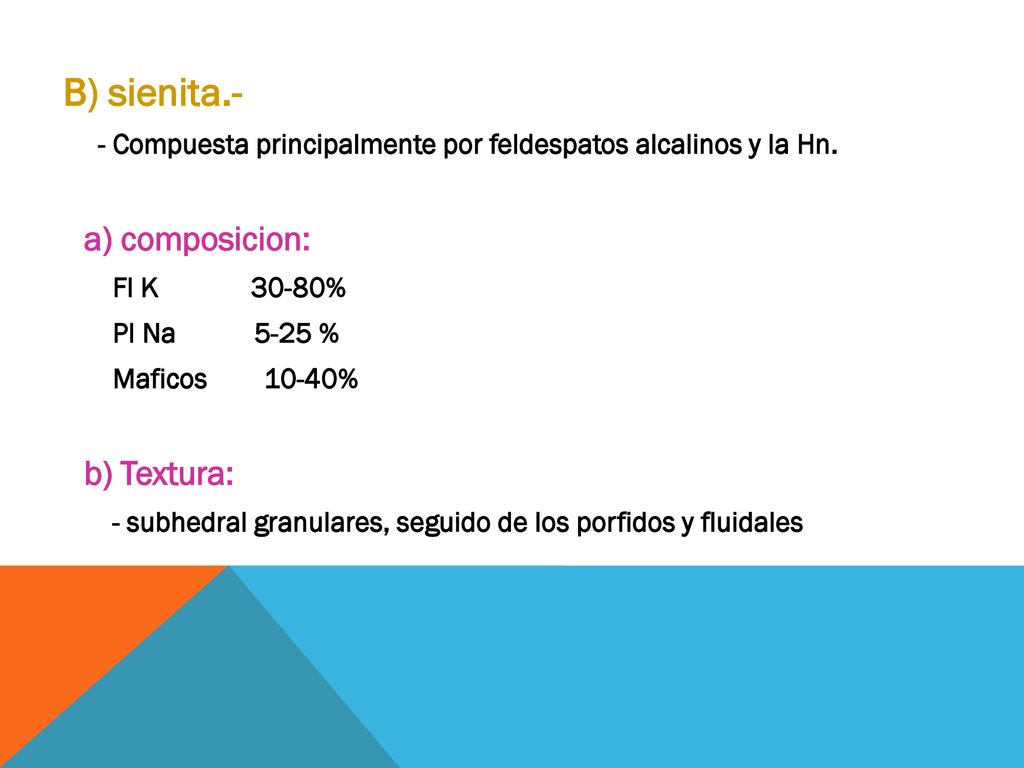 B) sienita.-

- Compuesta principalmente por feldespatos alcalinos y la Hn.

a) composicion:

Fl K 30-80%

Pl Na 5-25 %

Maficos 10-40%

b) Textura:

- subhedral granulares, seguido de los porfidos y fluidales